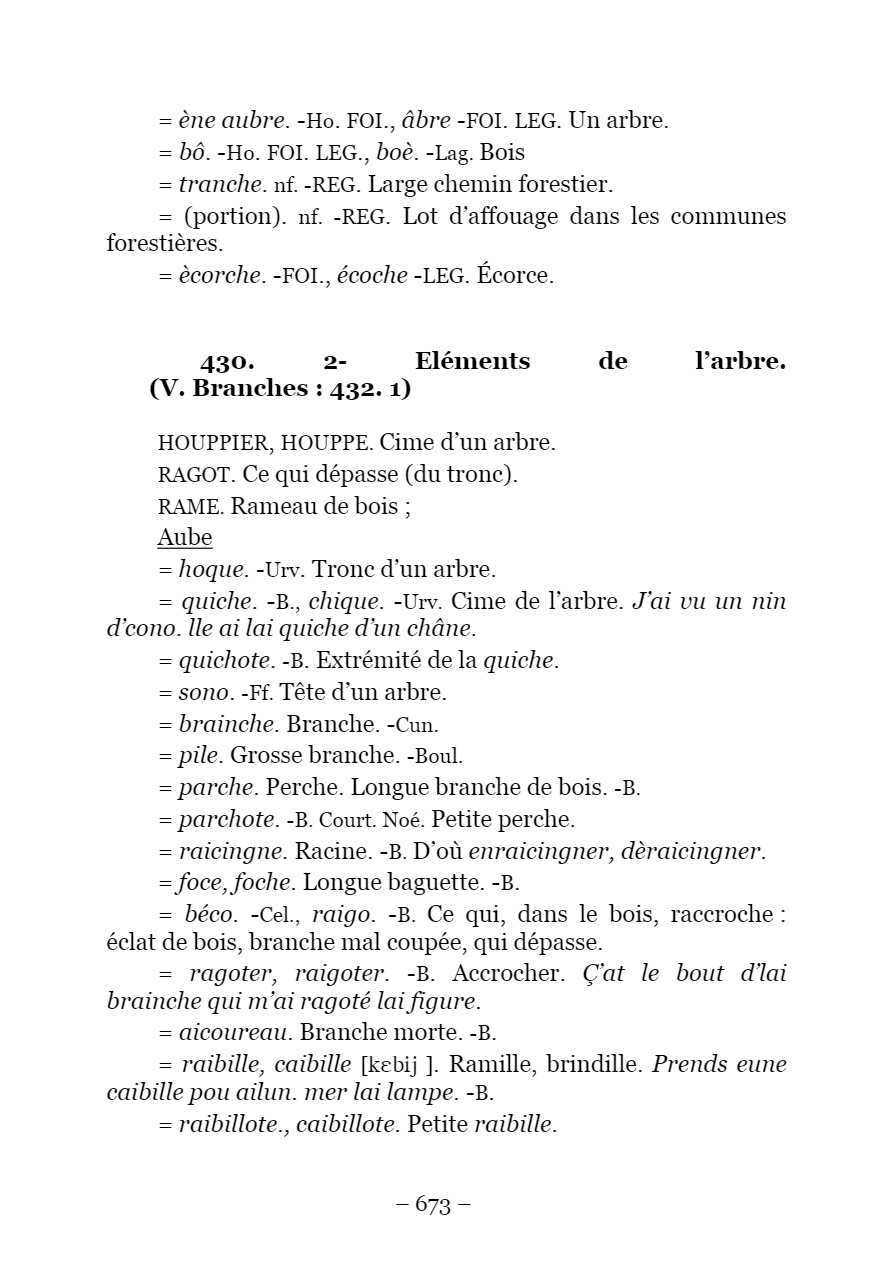 = ène aubre. -Ho. FOI., âbre -FOI. LEG. Un arbre.

= bô. -Ho. FOI. LEG., boè. -Lag. Bois

= tranche. nf. -REG. Large chemin forestier.

= (portion). nf. -REG. Lot d'affouage dans les communes forestières.

= ècorche. -FOI., écoche -LEG. Écorce.

430. 2- Eléments de l'arbre. (V. Branches : 432. 1)

HOUPPIER, HOUPPE. Cime d'un arbre.

RAGOT. Ce qui dépasse (du tronc).

RAME. Rameau de bois ;

Aube

= hoque. -Urv. Tronc d'un arbre.

= quiche. -B., chique. -Urv. Cime de l'arbre. J'ai vu un nin d'cono. lle ai lai quiche d'un châne.

= quichote. -B. Extrémité de la quiche.

= sono. -Ff. Tête d'un arbre.

= brainche. Branche. -Cun.

= pile. Grosse branche. -Boul.

= parche. Perche. Longue branche de bois. -B.

= parchote. -B. Court. Noé. Petite perche.

= raicingne. Racine. -B. D'où enraicingner, dèraicingner.

= foce, foche. Longue baguette. -B.

= béco. -Cel., raigo. -B. Ce qui, dans le bois, raccroche : éclat de bois, branche mal coupée, qui dépasse.

= ragoter, raigoter. -B. Accrocher. Ç'at le bout d'lai brainche qui m'ai ragoté lai figure.

= aicoureau. Branche morte. -B.

= raibille, caibille [kɛbij ]. Ramille, brindille. Prends eune caibille pou ailun. mer lai lampe. -B.

= raibillote., caibillote. Petite raibille.

– 673 –